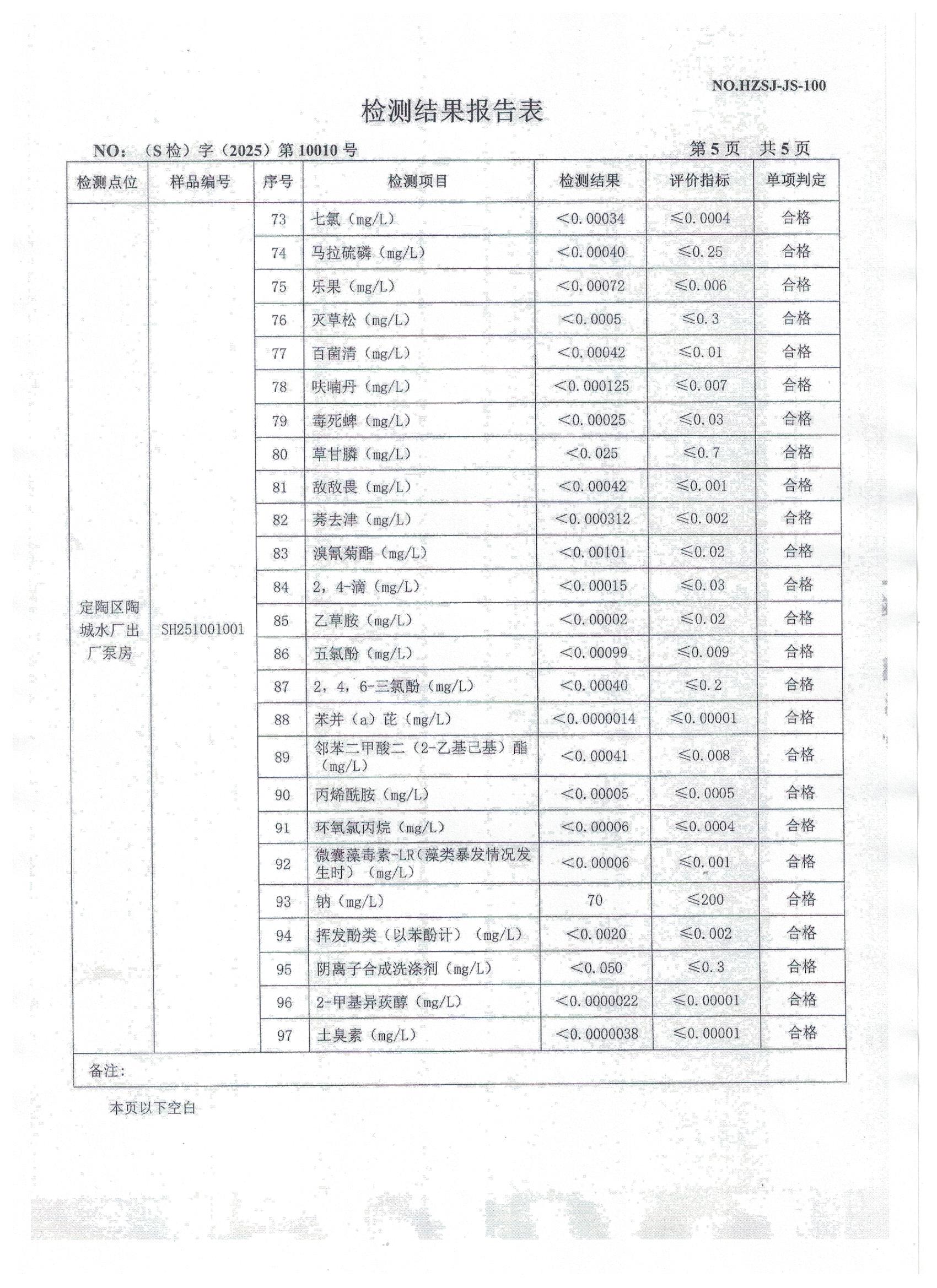 NO.HZSJ-JS-100

检测结果报告表

NO：（S检）字（2025）第10010号　　　　第5页　共5页

| 检测点位 | 样品编号 | 序号 | 检测项目 | 检测结果 | 评价指标 | 单项判定 |
|---|---|---|---|---|---|---|
| 定陶区陶城水厂出厂泵房 | SH251001001 | 73 | 七氯（mg/L） | ＜0.00034 | ≤0.0004 | 合格 |
| | | 74 | 马拉硫磷（mg/L） | ＜0.00040 | ≤0.25 | 合格 |
| | | 75 | 乐果（mg/L） | ＜0.00072 | ≤0.006 | 合格 |
| | | 76 | 灭草松（mg/L） | ＜0.0005 | ≤0.3 | 合格 |
| | | 77 | 百菌清（mg/L） | ＜0.00042 | ≤0.01 | 合格 |
| | | 78 | 呋喃丹（mg/L） | ＜0.000125 | ≤0.007 | 合格 |
| | | 79 | 毒死蜱（mg/L） | ＜0.00025 | ≤0.03 | 合格 |
| | | 80 | 草甘膦（mg/L） | ＜0.025 | ≤0.7 | 合格 |
| | | 81 | 敌敌畏（mg/L） | ＜0.00042 | ≤0.001 | 合格 |
| | | 82 | 莠去津（mg/L） | ＜0.000312 | ≤0.002 | 合格 |
| | | 83 | 溴氰菊酯（mg/L） | ＜0.00101 | ≤0.02 | 合格 |
| | | 84 | 2，4-滴（mg/L） | ＜0.00015 | ≤0.03 | 合格 |
| | | 85 | 乙草胺（mg/L） | ＜0.00002 | ≤0.02 | 合格 |
| | | 86 | 五氯酚（mg/L） | ＜0.00099 | ≤0.009 | 合格 |
| | | 87 | 2，4，6-三氯酚（mg/L） | ＜0.00040 | ≤0.2 | 合格 |
| | | 88 | 苯并（a）芘（mg/L） | ＜0.0000014 | ≤0.00001 | 合格 |
| | | 89 | 邻苯二甲酸二（2-乙基己基）酯（mg/L） | ＜0.00041 | ≤0.008 | 合格 |
| | | 90 | 丙烯酰胺（mg/L） | ＜0.00005 | ≤0.0005 | 合格 |
| | | 91 | 环氧氯丙烷（mg/L） | ＜0.00006 | ≤0.0004 | 合格 |
| | | 92 | 微囊藻毒素-LR（藻类暴发情况发生时）（mg/L） | ＜0.00006 | ≤0.001 | 合格 |
| | | 93 | 钠（mg/L） | 70 | ≤200 | 合格 |
| | | 94 | 挥发酚类（以苯酚计）（mg/L） | ＜0.0020 | ≤0.002 | 合格 |
| | | 95 | 阴离子合成洗涤剂（mg/L） | ＜0.050 | ≤0.3 | 合格 |
| | | 96 | 2-甲基异莰醇（mg/L） | ＜0.0000022 | ≤0.00001 | 合格 |
| | | 97 | 土臭素（mg/L） | ＜0.0000038 | ≤0.00001 | 合格 |
| 备注: | | | | | | |

本页以下空白